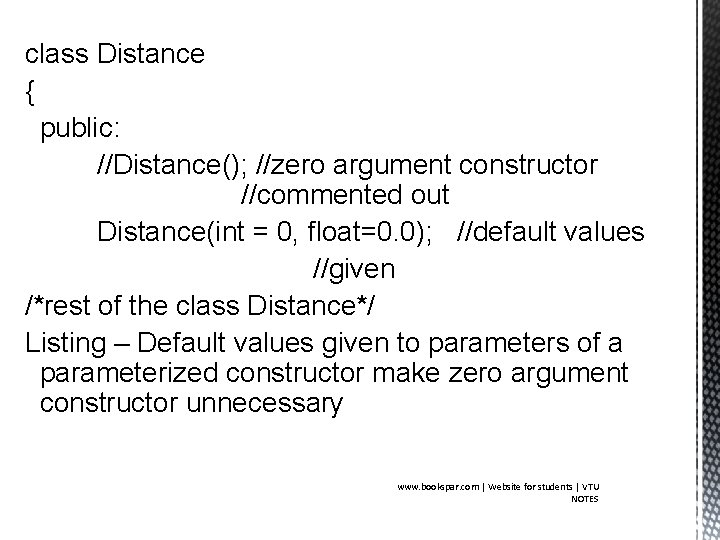 class Distance
{
public:
//Distance(); //zero argument constructor
//commented out
Distance(int = 0, float=0.0); //default values
//given
/*rest of the class Distance*/
Listing – Default values given to parameters of a parameterized constructor make zero argument constructor unnecessary

www.bookspar.com | Website for students | VTU NOTES